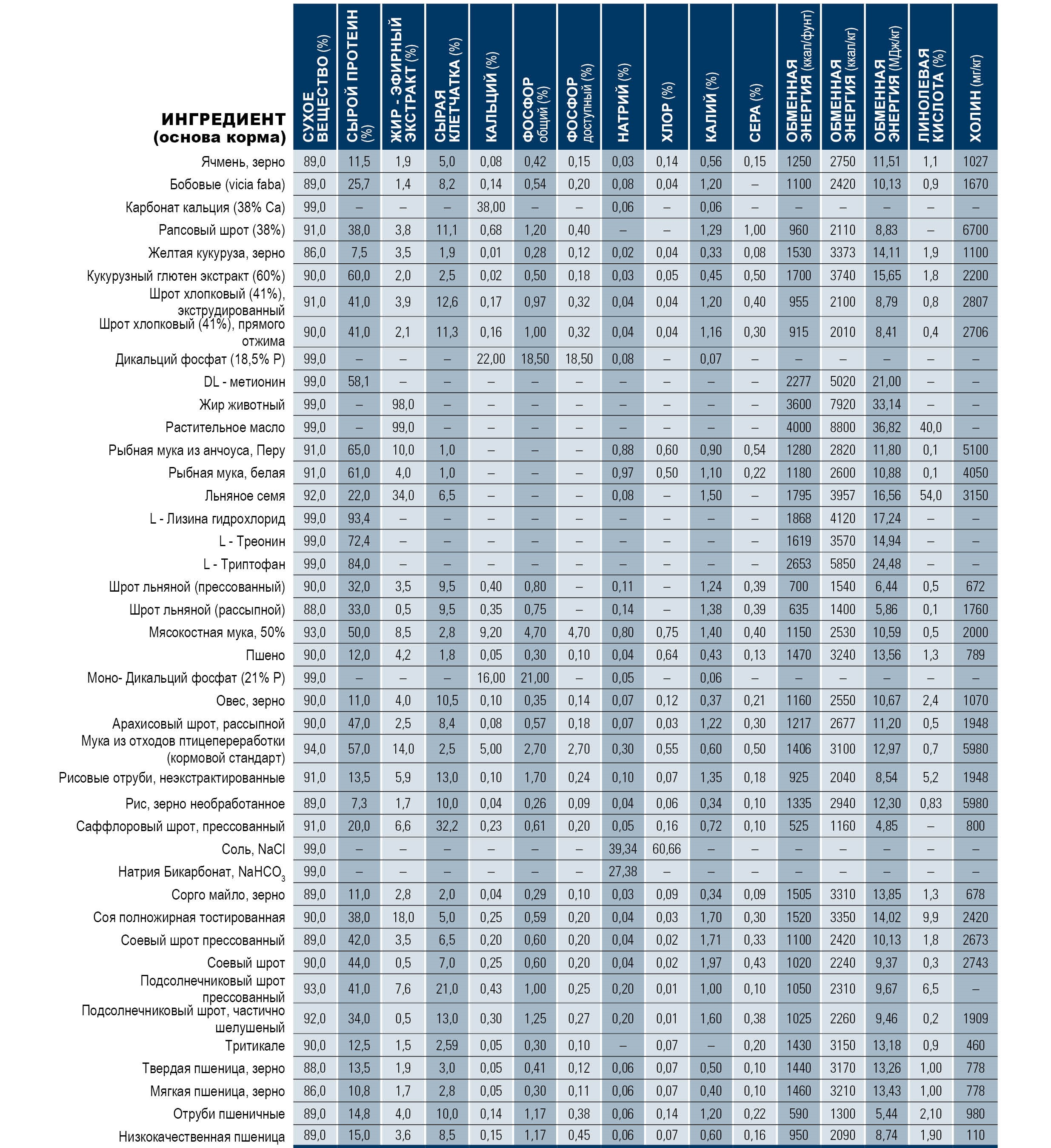 | ИНГРЕДИЕНТ (основа корма) | СУХОЕ ВЕЩЕСТВО (%) | СЫРОЙ ПРОТЕИН (%) | ЖИР - ЭФИРНЫЙ ЭКСТРАКТ (%) | СЫРАЯ КЛЕТЧАТКА (%) | КАЛЬЦИЙ (%) | ФОСФОР общий (%) | ФОСФОР доступный (%) | НАТРИЙ (%) | ХЛОР (%) | КАЛИЙ (%) | СЕРА (%) | ОБМЕННАЯ ЭНЕРГИЯ (ккал/фунт) | ОБМЕННАЯ ЭНЕРГИЯ (ккал/кг) | ОБМЕННАЯ ЭНЕРГИЯ (МДж/кг) | ЛИНОЛЕВАЯ КИСЛОТА (%) | ХОЛИН (мг/кг) |
|---|---|---|---|---|---|---|---|---|---|---|---|---|---|---|---|---|
| Ячмень, зерно | 89,0 | 11,5 | 1,9 | 5,0 | 0,08 | 0,42 | 0,15 | 0,03 | 0,14 | 0,56 | 0,15 | 1250 | 2750 | 11,51 | 1,1 | 1027 |
| Бобовые (vicia faba) | 89,0 | 25,7 | 1,4 | 8,2 | 0,14 | 0,54 | 0,20 | 0,08 | 0,04 | 1,20 | – | 1100 | 2420 | 10,13 | 0,9 | 1670 |
| Карбонат кальция (38% Ca) | 99,0 | – | – | – | 38,00 | – | – | 0,06 | – | 0,06 | – | – | – | – | – | – |
| Рапсовый шрот (38%) | 91,0 | 38,0 | 3,8 | 11,1 | 0,68 | 1,20 | 0,40 | – | – | 1,29 | 1,00 | 960 | 2110 | 8,83 | – | 6700 |
| Желтая кукуруза, зерно | 86,0 | 7,5 | 3,5 | 1,9 | 0,01 | 0,28 | 0,12 | 0,02 | 0,04 | 0,33 | 0,08 | 1530 | 3373 | 14,11 | 1,9 | 1100 |
| Кукурузный глютен экстракт (60%) | 90,0 | 60,0 | 2,0 | 2,5 | 0,02 | 0,50 | 0,18 | 0,03 | 0,05 | 0,45 | 0,50 | 1700 | 3740 | 15,65 | 1,8 | 2200 |
| Шрот хлопковый (41%), экструдированный | 91,0 | 41,0 | 3,9 | 12,6 | 0,17 | 0,97 | 0,32 | 0,04 | 0,04 | 1,20 | 0,40 | 955 | 2100 | 8,79 | 0,8 | 2807 |
| Шрот хлопковый (41%), прямого отжима | 90,0 | 41,0 | 2,1 | 11,3 | 0,16 | 1,00 | 0,32 | 0,04 | 0,04 | 1,16 | 0,30 | 915 | 2010 | 8,41 | 0,4 | 2706 |
| Дикальций фосфат (18,5% P) | 99,0 | – | – | – | 22,00 | 18,50 | 18,50 | 0,08 | – | 0,07 | – | – | – | – | – | – |
| DL - метионин | 99,0 | 58,1 | – | – | – | – | – | – | – | – | – | 2277 | 5020 | 21,00 | – | – |
| Жир животный | 99,0 | – | 98,0 | – | – | – | – | – | – | – | – | 3600 | 7920 | 33,14 | – | – |
| Растительное масло | 99,0 | – | 99,0 | – | – | – | – | – | – | – | – | 4000 | 8800 | 36,82 | 40,0 | – |
| Рыбная мука из анчоуса, Перу | 91,0 | 65,0 | 10,0 | 1,0 | – | – | – | 0,88 | 0,60 | 0,90 | 0,54 | 1280 | 2820 | 11,80 | 0,1 | 5100 |
| Рыбная мука, белая | 91,0 | 61,0 | 4,0 | 1,0 | – | – | – | 0,97 | 0,50 | 1,10 | 0,22 | 1180 | 2600 | 10,88 | 0,1 | 4050 |
| Льняное семя | 92,0 | 22,0 | 34,0 | 6,5 | – | – | – | 0,08 | – | 1,50 | – | 1795 | 3957 | 16,56 | 54,0 | 3150 |
| L - Лизина гидрохлорид | 99,0 | 93,4 | – | – | – | – | – | – | – | – | – | 1868 | 4120 | 17,24 | – | – |
| L - Треонин | 99,0 | 72,4 | – | – | – | – | – | – | – | – | – | 1619 | 3570 | 14,94 | – | – |
| L - Триптофан | 99,0 | 84,0 | – | – | – | – | – | – | – | – | – | 2653 | 5850 | 24,48 | – | – |
| Шрот льняной (прессованный) | 90,0 | 32,0 | 3,5 | 9,5 | 0,40 | 0,80 | – | 0,11 | – | 1,24 | 0,39 | 700 | 1540 | 6,44 | 0,5 | 672 |
| Шрот льняной (рассыпной) | 88,0 | 33,0 | 0,5 | 9,5 | 0,35 | 0,75 | – | 0,14 | – | 1,38 | 0,39 | 635 | 1400 | 5,86 | 0,1 | 1760 |
| Мясокостная мука, 50% | 93,0 | 50,0 | 8,5 | 2,8 | 9,20 | 4,70 | 4,70 | 0,80 | 0,75 | 1,40 | 0,40 | 1150 | 2530 | 10,59 | 0,5 | 2000 |
| Пшено | 90,0 | 12,0 | 4,2 | 1,8 | 0,05 | 0,30 | 0,10 | 0,04 | 0,64 | 0,43 | 0,13 | 1470 | 3240 | 13,56 | 1,3 | 789 |
| Моно- Дикальций фосфат (21% P) | 99,0 | – | – | – | 16,00 | 21,00 | – | 0,05 | – | 0,06 | – | – | – | – | – | – |
| Овес, зерно | 90,0 | 11,0 | 4,0 | 10,5 | 0,10 | 0,35 | 0,14 | 0,07 | 0,12 | 0,37 | 0,21 | 1160 | 2550 | 10,67 | 2,4 | 1070 |
| Арахисовый шрот, рассыпной | 90,0 | 47,0 | 2,5 | 8,4 | 0,08 | 0,57 | 0,18 | 0,07 | 0,03 | 1,22 | 0,30 | 1217 | 2677 | 11,20 | 0,5 | 1948 |
| Мука из отходов птицепереработки (кормовой стандарт) | 94,0 | 57,0 | 14,0 | 2,5 | 5,00 | 2,70 | 2,70 | 0,30 | 0,55 | 0,60 | 0,50 | 1406 | 3100 | 12,97 | 0,7 | 5980 |
| Рисовые отруби, неэкстрактированные | 91,0 | 13,5 | 5,9 | 13,0 | 0,10 | 1,70 | 0,24 | 0,10 | 0,07 | 1,35 | 0,18 | 925 | 2040 | 8,54 | 5,2 | 1948 |
| Рис, зерно необработанное | 89,0 | 7,3 | 1,7 | 10,0 | 0,04 | 0,26 | 0,09 | 0,04 | 0,06 | 0,34 | 0,10 | 1335 | 2940 | 12,30 | 0,83 | 5980 |
| Саффлоровый шрот, прессованный | 91,0 | 20,0 | 6,6 | 32,2 | 0,23 | 0,61 | 0,20 | 0,05 | 0,16 | 0,72 | 0,10 | 525 | 1160 | 4,85 | – | 800 |
| Соль, NaCl | 99,0 | – | – | – | – | – | – | 39,34 | 60,66 | – | – | – | – | – | – | – |
| Натрия Бикарбонат, $NaHCO_3$ | 99,0 | – | – | – | – | – | – | 27,38 | – | – | – | – | – | – | – | – |
| Сорго майло, зерно | 89,0 | 11,0 | 2,8 | 2,0 | 0,04 | 0,29 | 0,10 | 0,03 | 0,09 | 0,34 | 0,09 | 1505 | 3310 | 13,85 | 1,3 | 678 |
| Соя полножирная тостированная | 90,0 | 38,0 | 18,0 | 5,0 | 0,25 | 0,59 | 0,20 | 0,04 | 0,03 | 1,70 | 0,30 | 1520 | 3350 | 14,02 | 9,9 | 2420 |
| Соевый шрот прессованный | 89,0 | 42,0 | 3,5 | 6,5 | 0,20 | 0,60 | 0,20 | 0,04 | 0,02 | 1,71 | 0,33 | 1100 | 2420 | 10,13 | 1,8 | 2673 |
| Соевый шрот | 90,0 | 44,0 | 0,5 | 7,0 | 0,25 | 0,60 | 0,20 | 0,04 | 0,02 | 1,97 | 0,43 | 1020 | 2240 | 9,37 | 0,3 | 2743 |
| Подсолнечниковый шрот прессованный | 93,0 | 41,0 | 7,6 | 21,0 | 0,43 | 1,00 | 0,25 | 0,20 | 0,01 | 1,00 | 0,10 | 1050 | 2310 | 9,67 | 6,5 | – |
| Подсолнечниковый шрот, частично шелушеный | 92,0 | 34,0 | 0,5 | 13,0 | 0,30 | 1,25 | 0,27 | 0,20 | 0,01 | 1,60 | 0,38 | 1025 | 2260 | 9,46 | 0,2 | 1909 |
| Тритикале | 90,0 | 12,5 | 1,5 | 2,59 | 0,05 | 0,30 | 0,10 | – | 0,07 | – | 0,20 | 1430 | 3150 | 13,18 | 0,9 | 460 |
| Твердая пшеница, зерно | 88,0 | 13,5 | 1,9 | 3,0 | 0,05 | 0,41 | 0,12 | 0,06 | 0,07 | 0,50 | 0,10 | 1440 | 3170 | 13,26 | 1,00 | 778 |
| Мягкая пшеница, зерно | 86,0 | 10,8 | 1,7 | 2,8 | 0,05 | 0,30 | 0,11 | 0,06 | 0,07 | 0,40 | 0,10 | 1460 | 3210 | 13,43 | 1,00 | 778 |
| Отруби пшеничные | 89,0 | 14,8 | 4,0 | 10,0 | 0,14 | 1,17 | 0,38 | 0,06 | 0,14 | 1,20 | 0,22 | 590 | 1300 | 5,44 | 2,10 | 980 |
| Низкокачественная пшеница | 89,0 | 15,0 | 3,6 | 8,5 | 0,15 | 1,17 | 0,45 | 0,06 | 0,07 | 0,60 | 0,16 | 950 | 2090 | 8,74 | 1,90 | 110 |